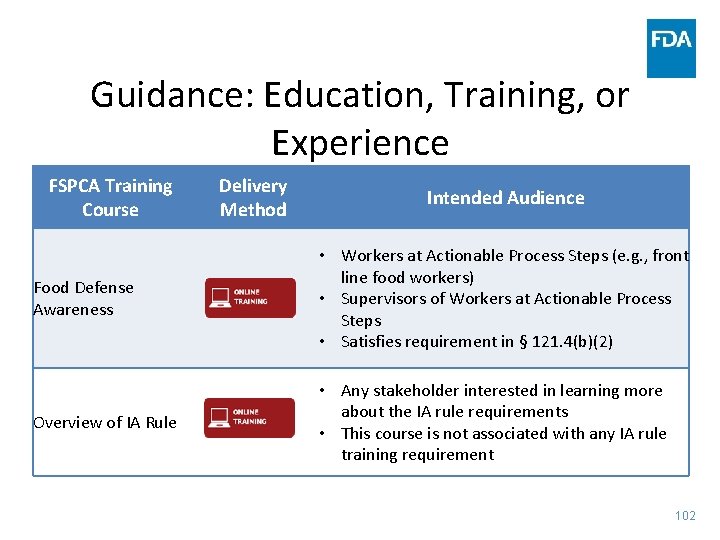 FDA

Guidance: Education, Training, or Experience

| FSPCA Training Course | Delivery Method | Intended Audience |
|---|---|---|
| Food Defense Awareness | ONLINE TRAINING | • Workers at Actionable Process Steps (e.g., front line food workers) • Supervisors of Workers at Actionable Process Steps • Satisfies requirement in § 121.4(b)(2) |
| Overview of IA Rule | ONLINE TRAINING | • Any stakeholder interested in learning more about the IA rule requirements • This course is not associated with any IA rule training requirement |

102